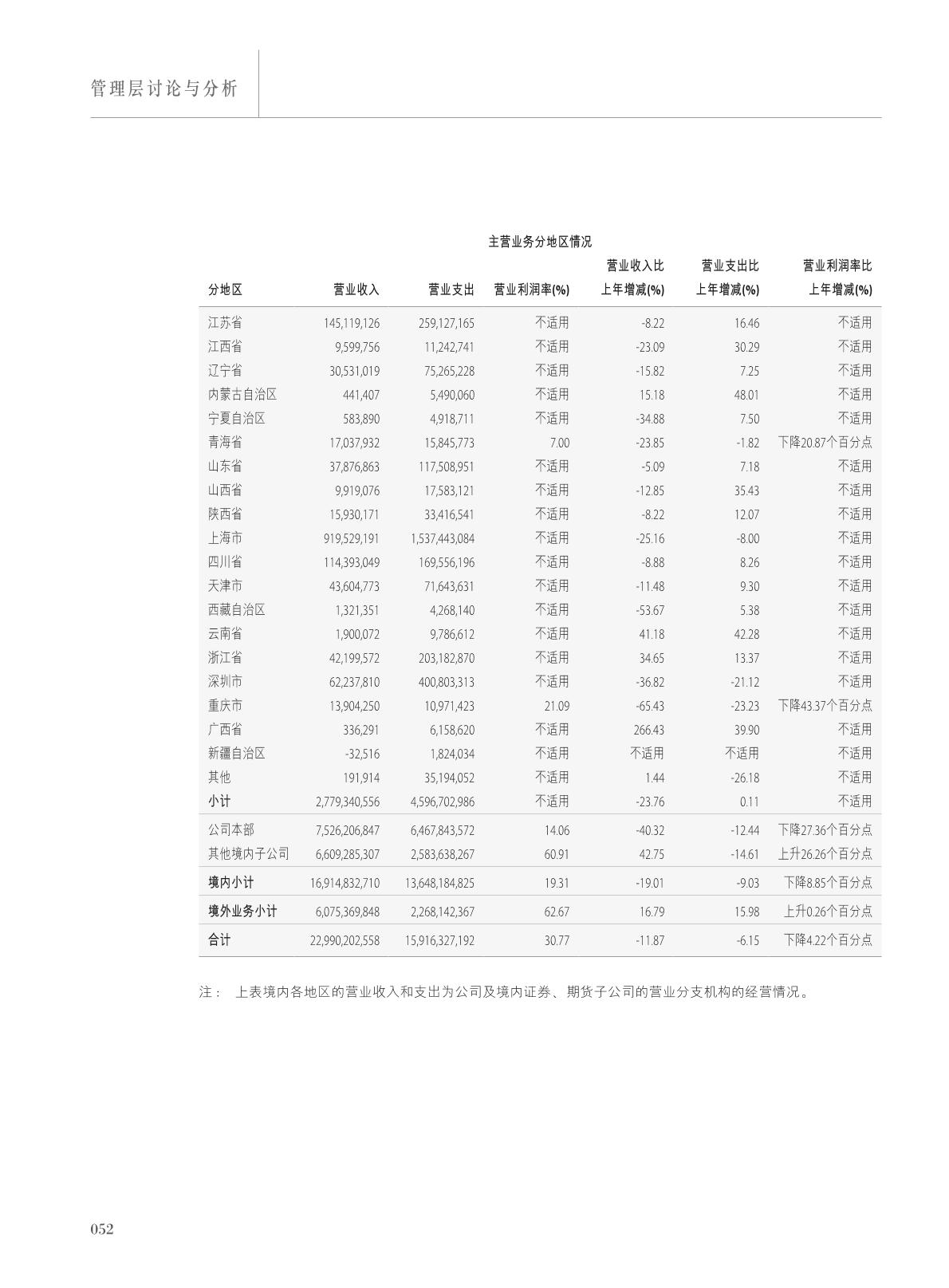 管理层讨论与分析

主营业务分地区情况

| 分地区 | 营业收入 | 营业支出 | 营业利润率(%) | 营业收入比上年增减(%) | 营业支出比上年增减(%) | 营业利润率比上年增减(%) |
|---|---|---|---|---|---|---|
| 江苏省 | 145,119,126 | 259,127,165 | 不适用 | -8.22 | 16.46 | 不适用 |
| 江西省 | 9,599,756 | 11,242,741 | 不适用 | -23.09 | 30.29 | 不适用 |
| 辽宁省 | 30,531,019 | 75,265,228 | 不适用 | -15.82 | 7.25 | 不适用 |
| 内蒙古自治区 | 441,407 | 5,490,060 | 不适用 | 15.18 | 48.01 | 不适用 |
| 宁夏自治区 | 583,890 | 4,918,711 | 不适用 | -34.88 | 7.50 | 不适用 |
| 青海省 | 17,037,932 | 15,845,773 | 7.00 | -23.85 | -1.82 | 下降20.87个百分点 |
| 山东省 | 37,876,863 | 117,508,951 | 不适用 | -5.09 | 7.18 | 不适用 |
| 山西省 | 9,919,076 | 17,583,121 | 不适用 | -12.85 | 35.43 | 不适用 |
| 陕西省 | 15,930,171 | 33,416,541 | 不适用 | -8.22 | 12.07 | 不适用 |
| 上海市 | 919,529,191 | 1,537,443,084 | 不适用 | -25.16 | -8.00 | 不适用 |
| 四川省 | 114,393,049 | 169,556,196 | 不适用 | -8.88 | 8.26 | 不适用 |
| 天津市 | 43,604,773 | 71,643,631 | 不适用 | -11.48 | 9.30 | 不适用 |
| 西藏自治区 | 1,321,351 | 4,268,140 | 不适用 | -53.67 | 5.38 | 不适用 |
| 云南省 | 1,900,072 | 9,786,612 | 不适用 | 41.18 | 42.28 | 不适用 |
| 浙江省 | 42,199,572 | 203,182,870 | 不适用 | 34.65 | 13.37 | 不适用 |
| 深圳市 | 62,237,810 | 400,803,313 | 不适用 | -36.82 | -21.12 | 不适用 |
| 重庆市 | 13,904,250 | 10,971,423 | 21.09 | -65.43 | -23.23 | 下降43.37个百分点 |
| 广西省 | 336,291 | 6,158,620 | 不适用 | 266.43 | 39.90 | 不适用 |
| 新疆自治区 | -32,516 | 1,824,034 | 不适用 | 不适用 | 不适用 | 不适用 |
| 其他 | 191,914 | 35,194,052 | 不适用 | 1.44 | -26.18 | 不适用 |
| 小计 | 2,779,340,556 | 4,596,702,986 | 不适用 | -23.76 | 0.11 | 不适用 |
| 公司本部 | 7,526,206,847 | 6,467,843,572 | 14.06 | -40.32 | -12.44 | 下降27.36个百分点 |
| 其他境内子公司 | 6,609,285,307 | 2,583,638,267 | 60.91 | 42.75 | -14.61 | 上升26.26个百分点 |
| 境内小计 | 16,914,832,710 | 13,648,184,825 | 19.31 | -19.01 | -9.03 | 下降8.85个百分点 |
| 境外业务小计 | 6,075,369,848 | 2,268,142,367 | 62.67 | 16.79 | 15.98 | 上升0.26个百分点 |
| 合计 | 22,990,202,558 | 15,916,327,192 | 30.77 | -11.87 | -6.15 | 下降4.22个百分点 |

注： 上表境内各地区的营业收入和支出为公司及境内证券、期货子公司的营业分支机构的经营情况。

052